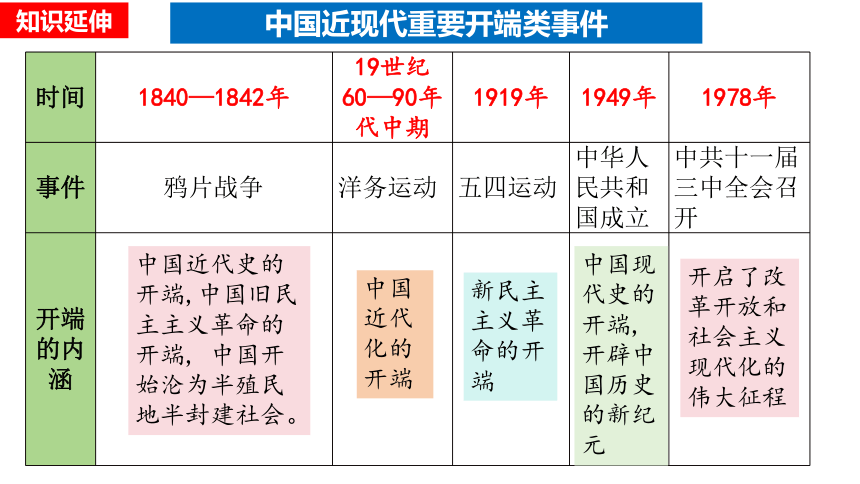 知识延伸

中国近现代重要开端类事件

| 时间 | 1840—1842年 | 19世纪60—90年代中期 | 1919年 | 1949年 | 1978年 |
|---|---|---|---|---|---|
| 事件 | 鸦片战争 | 洋务运动 | 五四运动 | 中华人民共和国成立 | 中共十一届三中全会召开 |
| 开端的内涵 | 中国近代史的开端，中国旧民主主义革命的开端，中国开始沦为半殖民地半封建社会。 | 中国近代化的开端 | 新民主主义革命的开端 | 中国现代史的开端，开辟中国历史的新纪元 | 开启了改革开放和社会主义现代化的伟大征程 |